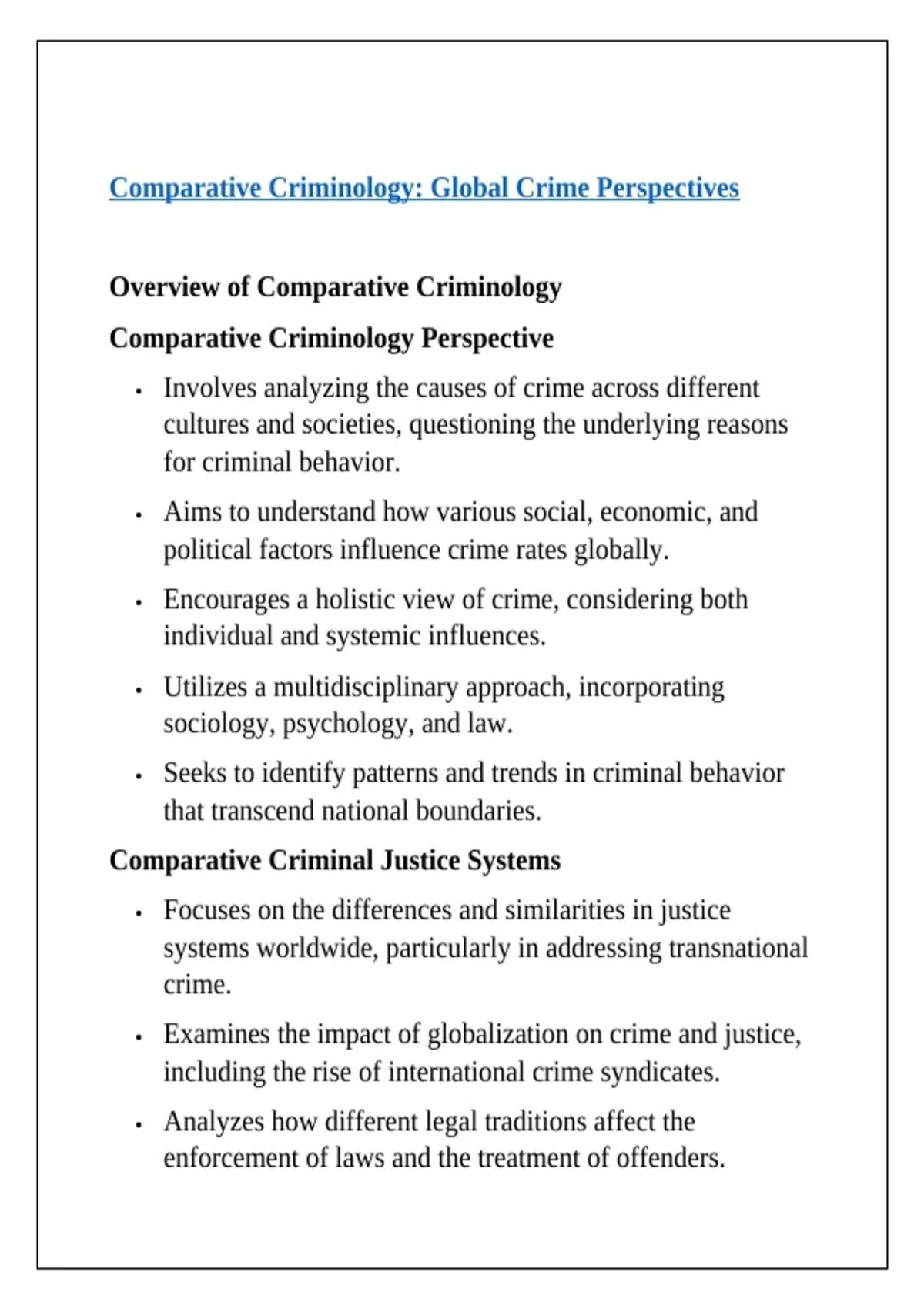 Comparative Criminology: Global Crime Perspectives

Overview of Comparative Criminology

Comparative Criminology Perspective

• Involves analyzing the causes of crime across different cultures and societies, questioning the underlying reasons for criminal behavior.

• Aims to understand how various social, economic, and political factors influence crime rates globally.

• Encourages a holistic view of crime, considering both individual and systemic influences.

• Utilizes a multidisciplinary approach, incorporating sociology, psychology, and law.

• Seeks to identify patterns and trends in criminal behavior that transcend national boundaries.

Comparative Criminal Justice Systems

• Focuses on the differences and similarities in justice systems worldwide, particularly in addressing transnational crime.

• Examines the impact of globalization on crime and justice, including the rise of international crime syndicates.

• Analyzes how different legal traditions affect the enforcement of laws and the treatment of offenders.